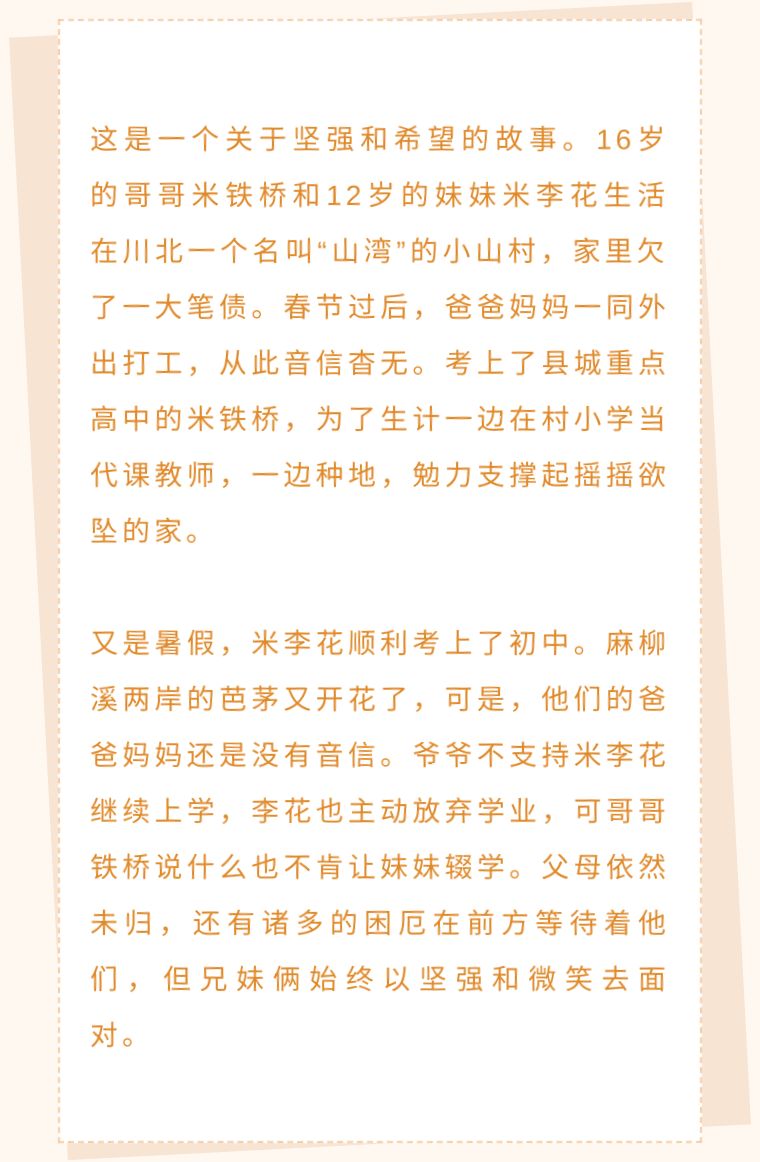 这是一个关于坚强和希望的故事。16岁的哥哥米铁桥和12岁的妹妹米李花生活在川北一个名叫“山湾”的小山村，家里欠了一大笔债。春节过后，爸爸妈妈一同外出打工，从此音信杳无。考上了县城重点高中的米铁桥，为了生计一边在村小学当代课教师，一边种地，勉力支撑起摇摇欲坠的家。

又是暑假，米李花顺利考上了初中。麻柳溪两岸的芭茅又开花了，可是，他们的爸爸妈妈还是没有音信。爷爷不支持米李花继续上学，李花也主动放弃学业，可哥哥铁桥说什么也不肯让妹妹辍学。父母依然未归，还有诸多的困厄在前方等待着他们，但兄妹俩始终以坚强和微笑去面对。